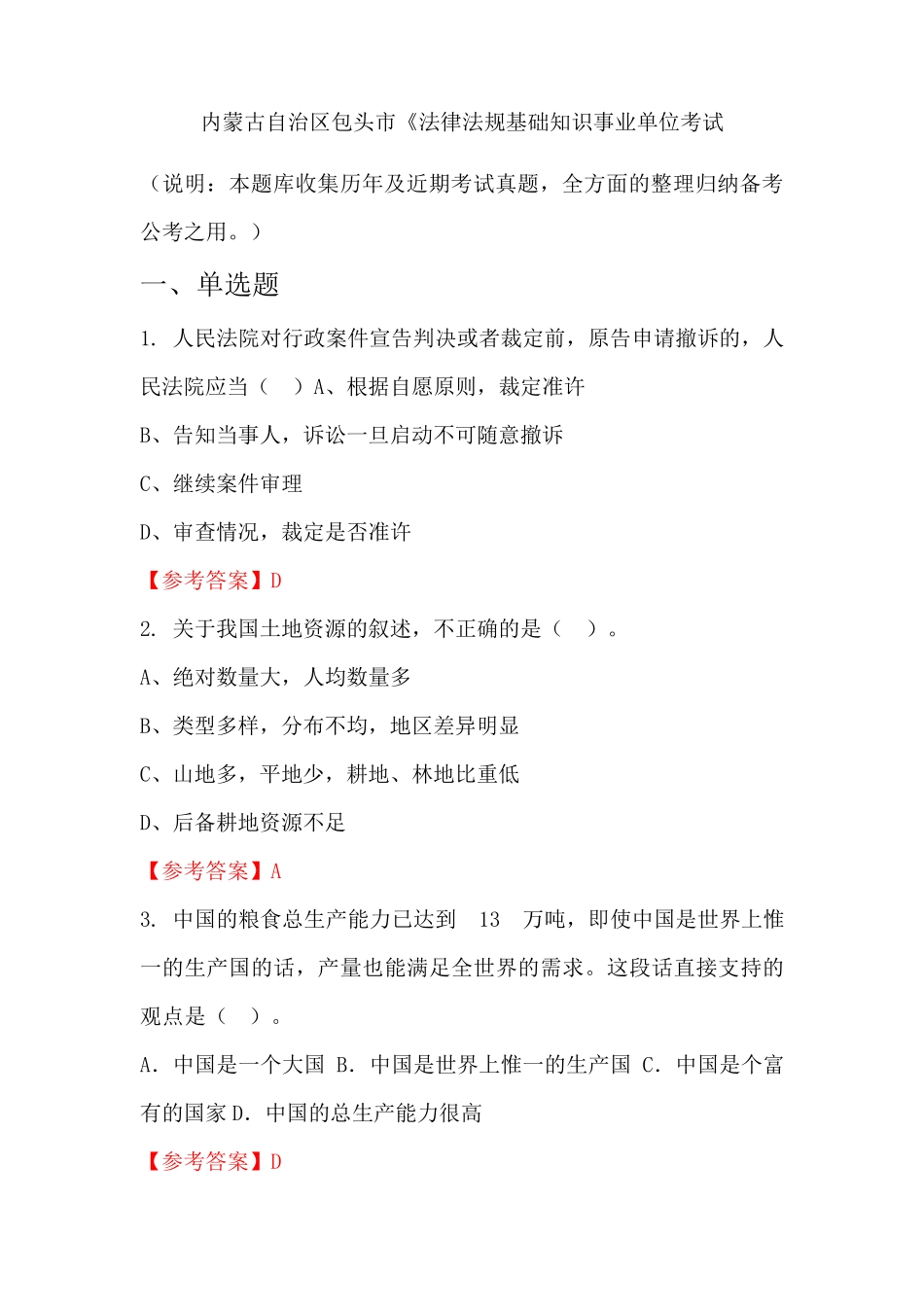 内蒙古自治区包头市《法律法规基础知识事业单位考试

（说明：本题库收集历年及近期考试真题，全方面的整理归纳备考公考之用。）

一、单选题

1. 人民法院对行政案件宣告判决或者裁定前，原告申请撤诉的，人民法院应当（　）A、根据自愿原则，裁定准许

B、告知当事人，诉讼一旦启动不可随意撤诉

C、继续案件审理

D、审查情况，裁定是否准许

【参考答案】D

2. 关于我国土地资源的叙述，不正确的是（　）。

A、绝对数量大，人均数量多

B、类型多样，分布不均，地区差异明显

C、山地多，平地少，耕地、林地比重低

D、后备耕地资源不足

【参考答案】A

3. 中国的粮食总生产能力已达到　13　万吨，即使中国是世界上惟一的生产国的话，产量也能满足全世界的需求。这段话直接支持的观点是（　）。

A. 中国是一个大国 B. 中国是世界上惟一的生产国 C. 中国是个富有的国家 D. 中国的总生产能力很高

【参考答案】D